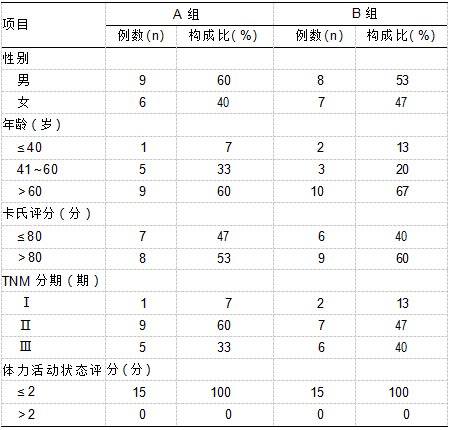 | 项目 | A 组 |  | B 组 |  |
|---|---|---|---|---|
|  | 例数(n) | 构成比(%) | 例数(n) | 构成比(%) |
| 性别 |  |  |  |  |
| 男 | 9 | 60 | 8 | 53 |
| 女 | 6 | 40 | 7 | 47 |
| 年龄(岁) |  |  |  |  |
| ≤40 | 1 | 7 | 2 | 13 |
| 41~60 | 5 | 33 | 3 | 20 |
| >60 | 9 | 60 | 10 | 67 |
| 卡氏评分(分) |  |  |  |  |
| ≤80 | 7 | 47 | 6 | 40 |
| >80 | 8 | 53 | 9 | 60 |
| TNM 分期(期) |  |  |  |  |
| Ⅰ | 1 | 7 | 2 | 13 |
| Ⅱ | 9 | 60 | 7 | 47 |
| Ⅲ | 5 | 33 | 6 | 40 |
| 体力活动状态评分(分) |  |  |  |  |
| ≤2 | 15 | 100 | 15 | 100 |
| >2 | 0 | 0 | 0 | 0 |